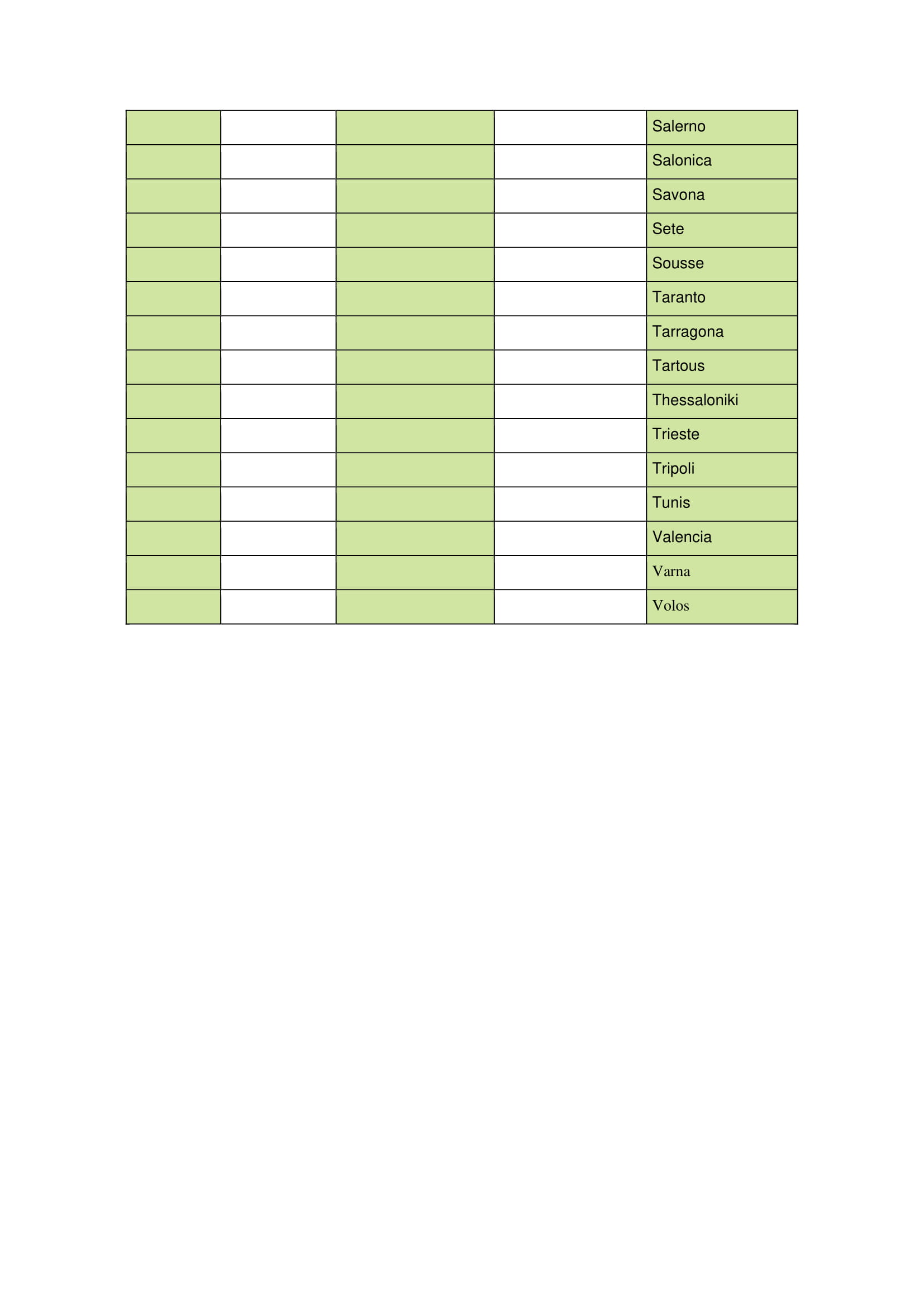 | | | | | |
|---|---|---|---|---|
| | | | | Salerno |
| | | | | Salonica |
| | | | | Savona |
| | | | | Sete |
| | | | | Sousse |
| | | | | Taranto |
| | | | | Tarragona |
| | | | | Tartous |
| | | | | Thessaloniki |
| | | | | Trieste |
| | | | | Tripoli |
| | | | | Tunis |
| | | | | Valencia |
| | | | | Varna |
| | | | | Volos |